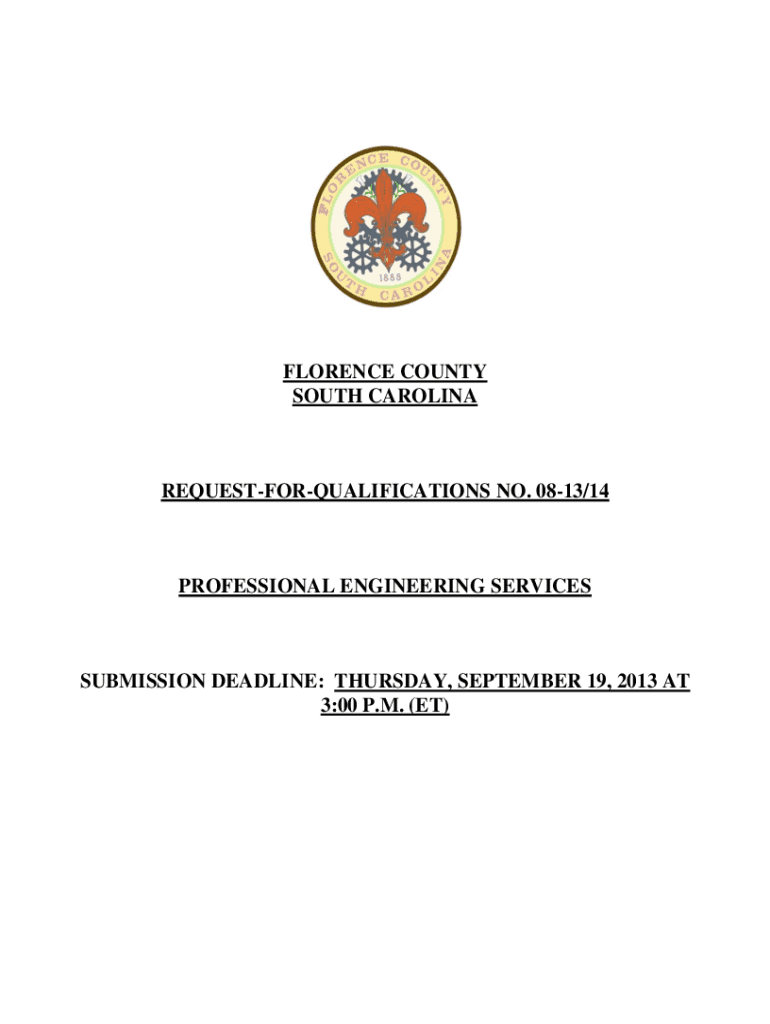 FLORENCE COUNTY
SOUTH CAROLINA
1888

FLORENCE COUNTY
SOUTH CAROLINA

REQUEST-FOR-QUALIFICATIONS NO. 08-13/14

PROFESSIONAL ENGINEERING SERVICES

SUBMISSION DEADLINE: THURSDAY, SEPTEMBER 19, 2013 AT 3:00 P.M. (ET)